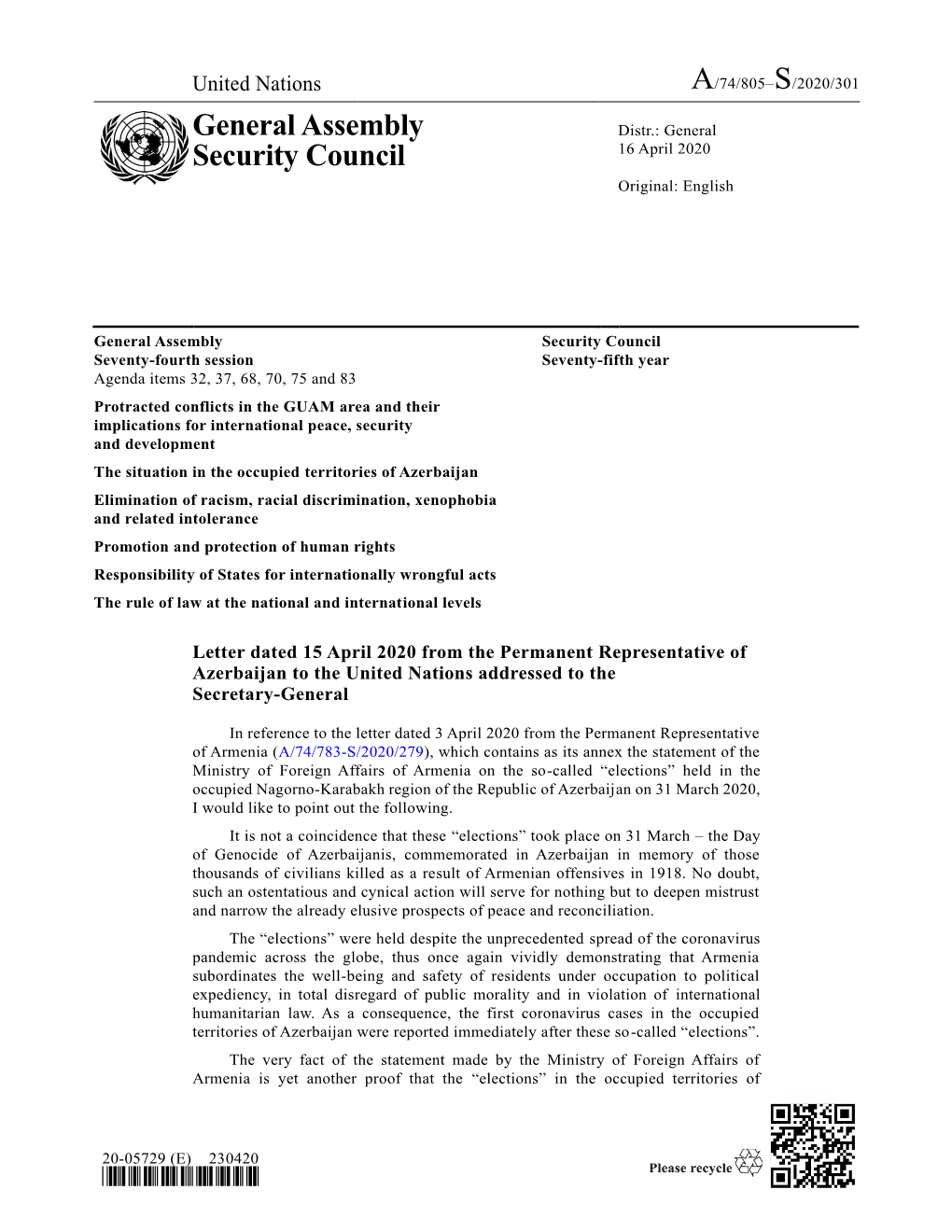 United Nations A/74/805–S/2020/301

General Assembly
Security Council

Distr.: General
16 April 2020

Original: English

General Assembly
Seventy-fourth session
Agenda items 32, 37, 68, 70, 75 and 83
Protracted conflicts in the GUAM area and their implications for international peace, security and development
The situation in the occupied territories of Azerbaijan
Elimination of racism, racial discrimination, xenophobia and related intolerance
Promotion and protection of human rights
Responsibility of States for internationally wrongful acts
The rule of law at the national and international levels

Security Council
Seventy-fifth year

Letter dated 15 April 2020 from the Permanent Representative of Azerbaijan to the United Nations addressed to the Secretary-General

In reference to the letter dated 3 April 2020 from the Permanent Representative of Armenia (A/74/783-S/2020/279), which contains as its annex the statement of the Ministry of Foreign Affairs of Armenia on the so-called “elections” held in the occupied Nagorno-Karabakh region of the Republic of Azerbaijan on 31 March 2020, I would like to point out the following.

It is not a coincidence that these “elections” took place on 31 March – the Day of Genocide of Azerbaijanis, commemorated in Azerbaijan in memory of those thousands of civilians killed as a result of Armenian offensives in 1918. No doubt, such an ostentatious and cynical action will serve for nothing but to deepen mistrust and narrow the already elusive prospects of peace and reconciliation.

The “elections” were held despite the unprecedented spread of the coronavirus pandemic across the globe, thus once again vividly demonstrating that Armenia subordinates the well-being and safety of residents under occupation to political expediency, in total disregard of public morality and in violation of international humanitarian law. As a consequence, the first coronavirus cases in the occupied territories of Azerbaijan were reported immediately after these so-called “elections”.

The very fact of the statement made by the Ministry of Foreign Affairs of Armenia is yet another proof that the “elections” in the occupied territories of

20-05729 (E) 230420

Please recycle